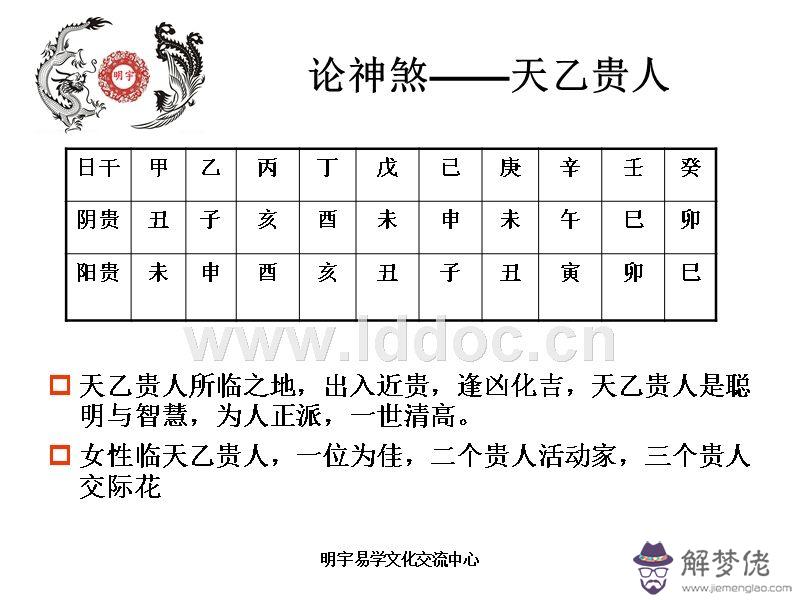 明宇

论神煞——天乙贵人

| 日干 | 甲 | 乙 | 丙 | 丁 | 戊 | 己 | 庚 | 辛 | 壬 | 癸 |
|---|---|---|---|---|---|---|---|---|---|---|
| 阴贵 | 丑 | 子 | 亥 | 酉 | 未 | 申 | 未 | 午 | 巳 | 卯 |
| 阳贵 | 未 | 申 | 酉 | 亥 | 丑 | 子 | 丑 | 寅 | 卯 | 巳 |

www.lddoc.cn

天乙贵人所临之地，出入近贵，逢凶化吉，天乙贵人是聪明与智慧，为人正派，一世清高。

女性临天乙贵人，一位为佳，二个贵人活动家，三个贵人交际花

明宇易学文化交流中心

解梦佬
www.jiemenglao.com